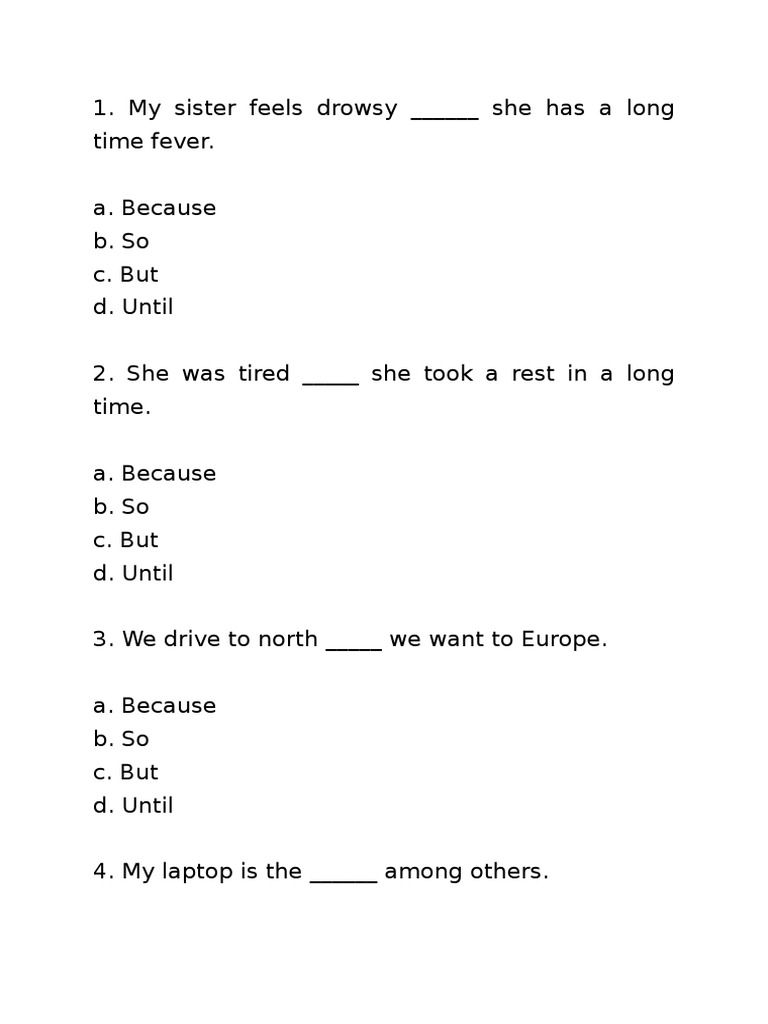 1. My sister feels drowsy ______ she has a long time fever.

a. Because
b. So
c. But
d. Until

2. She was tired _____ she took a rest in a long time.

a. Because
b. So
c. But
d. Until

3. We drive to north _____ we want to Europe.

a. Because
b. So
c. But
d. Until

4. My laptop is the ______ among others.